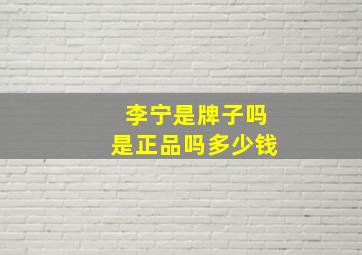 李宁是牌子吗
是正品吗多少钱